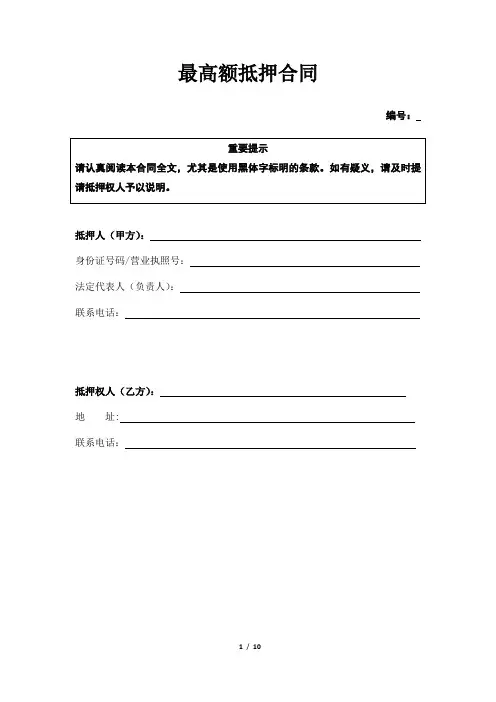 最高额抵押合同

编号：_

重要提示
请认真阅读本合同全文，尤其是使用黑体字标明的条款。如有疑义，请及时提请抵押权人予以说明。

抵押人（甲方）：

身份证号码/营业执照号：

法定代表人（负责人）：

联系电话：

抵押权人（乙方）：

地　　址:

联系电话：

1 / 10